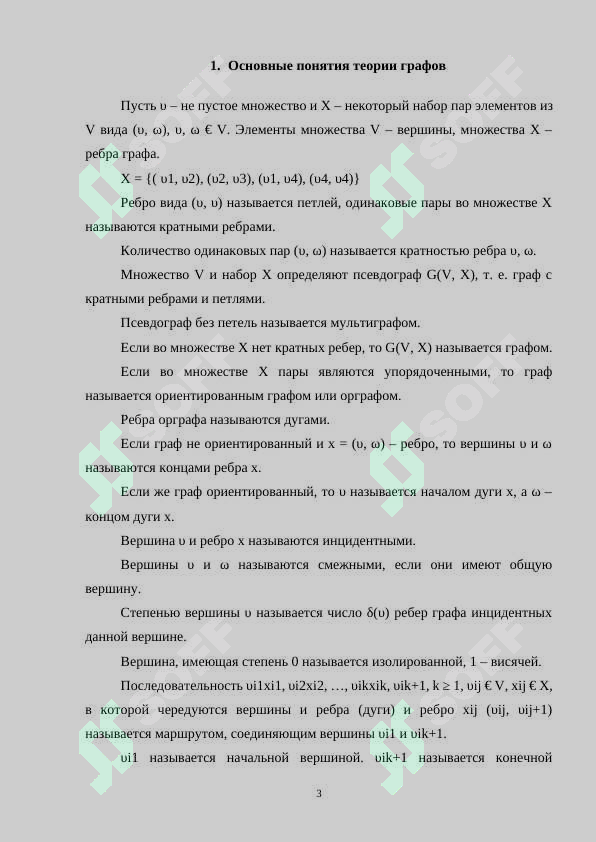 1. Основные понятия теории графов

Пусть υ – не пустое множество и X – некоторый набор пар элементов из V вида (υ, ω), υ, ω € V. Элементы множества V – вершины, множества X – ребра графа.

X = {( υ1, υ2), (υ2, υ3), (υ1, υ4), (υ4, υ4)}

Ребро вида (υ, υ) называется петлей, одинаковые пары во множестве X называются кратными ребрами.

Количество одинаковых пар (υ, ω) называется кратностью ребра υ, ω.

Множество V и набор X определяют псевдограф G(V, X), т. е. граф с кратными ребрами и петлями.

Псевдограф без петель называется мультиграфом.

Если во множестве X нет кратных ребер, то G(V, X) называется графом.

Если во множестве X пары являются упорядоченными, то граф называется ориентированным графом или орграфом.

Ребра орграфа называются дугами.

Если граф не ориентированный и x = (υ, ω) – ребро, то вершины υ и ω называются концами ребра x.

Если же граф ориентированный, то υ называется началом дуги x, а ω – концом дуги x.

Вершина υ и ребро x называются инцидентными.

Вершины υ и ω называются смежными, если они имеют общую вершину.

Степенью вершины υ называется число δ(υ) ребер графа инцидентных данной вершине.

Вершина, имеющая степень 0 называется изолированной, 1 – висячей.

Последовательность υi1xi1, υi2xi2, …, υikxik, υik+1, k ≥ 1, υij € V, xij € X, в которой чередуются вершины и ребра (дуги) и ребро xij (υij, υij+1) называется маршрутом, соединяющим вершины υi1 и υik+1.

υi1 называется начальной вершиной. υik+1 называется конечной

3